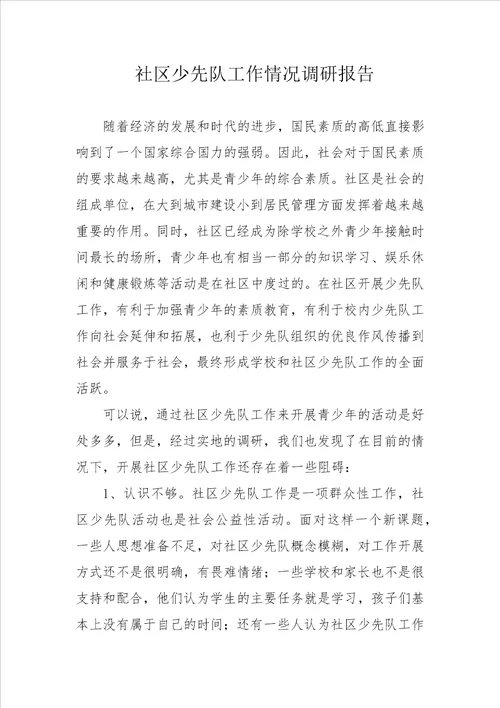 社区少先队工作情况调研报告

随着经济的发展和时代的进步，国民素质的高低直接影响到了一个国家综合国力的强弱。因此，社会对于国民素质的要求越来越高，尤其是青少年的综合素质。社区是社会的组成单位，在大到城市建设小到居民管理方面发挥着越来越重要的作用。同时，社区已经成为除学校之外青少年接触时间最长的场所，青少年也有相当一部分的知识学习、娱乐休闲和健康锻炼等活动是在社区中度过的。在社区开展少先队工作，有利于加强青少年的素质教育，有利于校内少先队工作向社会延伸和拓展，也利于少先队组织的优良作风传播到社会并服务于社会，最终形成学校和社区少先队工作的全面活跃。

可以说，通过社区少先队工作来开展青少年的活动是好处多多，但是，经过实地的调研，我们也发现了在目前的情况下，开展社区少先队工作还存在着一些阻碍：

1、认识不够。社区少先队工作是一项群众性工作，社区少先队活动也是社会公益性活动。面对这样一个新课题，一些人思想准备不足，对社区少先队概念模糊，对工作开展方式还不是很明确，有畏难情绪；一些学校和家长也不是很支持和配合，他们认为学生的主要任务就是学习，孩子们基本上没有属于自己的时间；还有一些人认为社区少先队工作